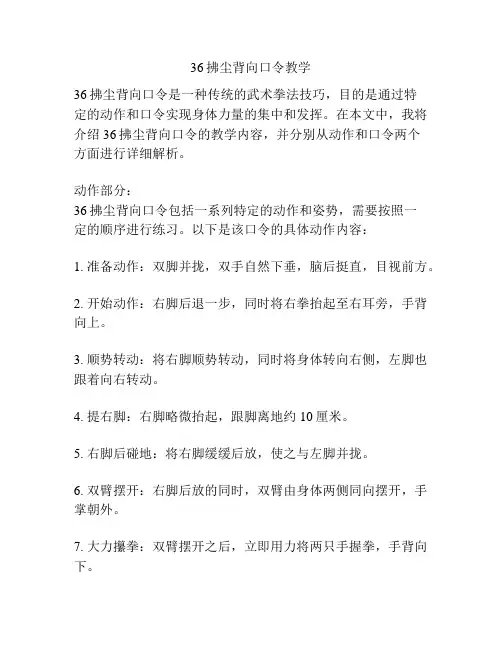 36 拂尘背向口令教学

36 拂尘背向口令是一种传统的武术拳法技巧，目的是通过特定的动作和口令实现身体力量的集中和发挥。在本文中，我将介绍 36 拂尘背向口令的教学内容，并分别从动作和口令两个方面进行详细解析。

动作部分：
36 拂尘背向口令包括一系列特定的动作和姿势，需要按照一定的顺序进行练习。以下是该口令的具体动作内容：

1. 准备动作：双脚并拢，双手自然下垂，脑后挺直，目视前方。

2. 开始动作：右脚后退一步，同时将右拳抬起至右耳旁，手背向上。

3. 顺势转动：将右脚顺势转动，同时将身体转向右侧，左脚也跟着向右转动。

4. 提右脚：右脚略微抬起，跟脚离地约 10 厘米。

5. 右脚后碰地：将右脚缓缓后放，使之与左脚并拢。

6. 双臂摆开：右脚后放的同时，双臂由身体两侧同向摆开，手掌朝外。

7. 大力攥拳：双臂摆开之后，立即用力将两只手握拳，手背向下。